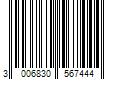 3 006830 567444